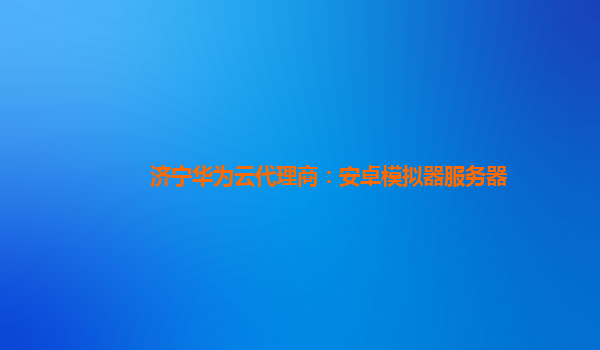 济宁华为云代理商：安卓模拟器服务器